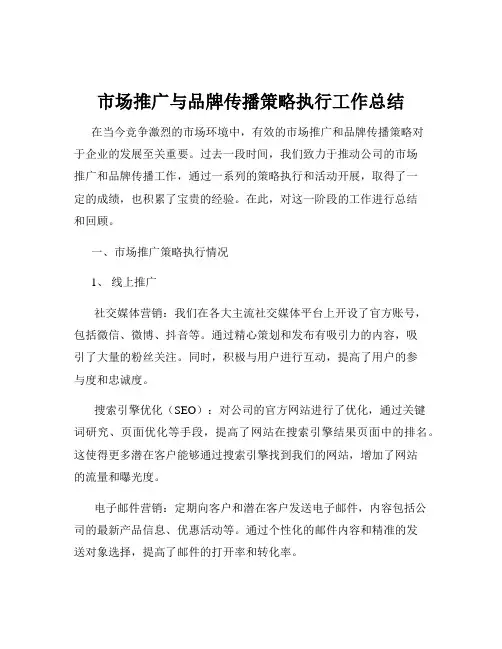 市场推广与品牌传播策略执行工作总结

在当今竞争激烈的市场环境中，有效的市场推广和品牌传播策略对于企业的发展至关重要。过去一段时间，我们致力于推动公司的市场推广和品牌传播工作，通过一系列的策略执行和活动开展，取得了一定的成绩，也积累了宝贵的经验。在此，对这一阶段的工作进行总结和回顾。

一、市场推广策略执行情况

1、 线上推广

社交媒体营销：我们在各大主流社交媒体平台上开设了官方账号，包括微信、微博、抖音等。通过精心策划和发布有吸引力的内容，吸引了大量的粉丝关注。同时，积极与用户进行互动，提高了用户的参与度和忠诚度。

搜索引擎优化（SEO）：对公司的官方网站进行了优化，通过关键词研究、页面优化等手段，提高了网站在搜索引擎结果页面中的排名。这使得更多潜在客户能够通过搜索引擎找到我们的网站，增加了网站的流量和曝光度。

电子邮件营销：定期向客户和潜在客户发送电子邮件，内容包括公司的最新产品信息、优惠活动等。通过个性化的邮件内容和精准的发送对象选择，提高了邮件的打开率和转化率。